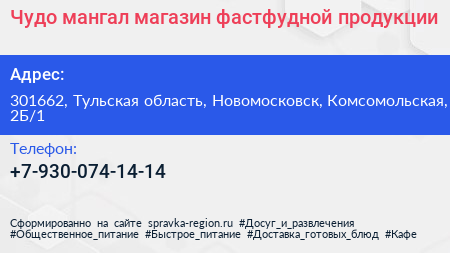 Чудо мангал магазин фастфудной продукции

Адрес:

301662, Тульская область, Новомосковск, Комсомольская, 2Б/1

Телефон:

+7-930-074-14-14

Сформированно на сайте spravka-region.ru #Досуг_и_развлечения #Общественное_питание #Быстрое_питание #Доставка_готовых_блюд #Кафе